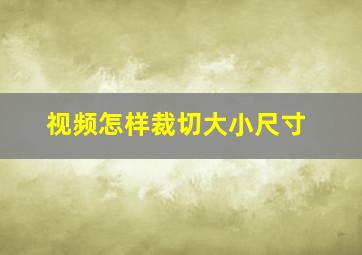 视频怎样裁切大小尺寸